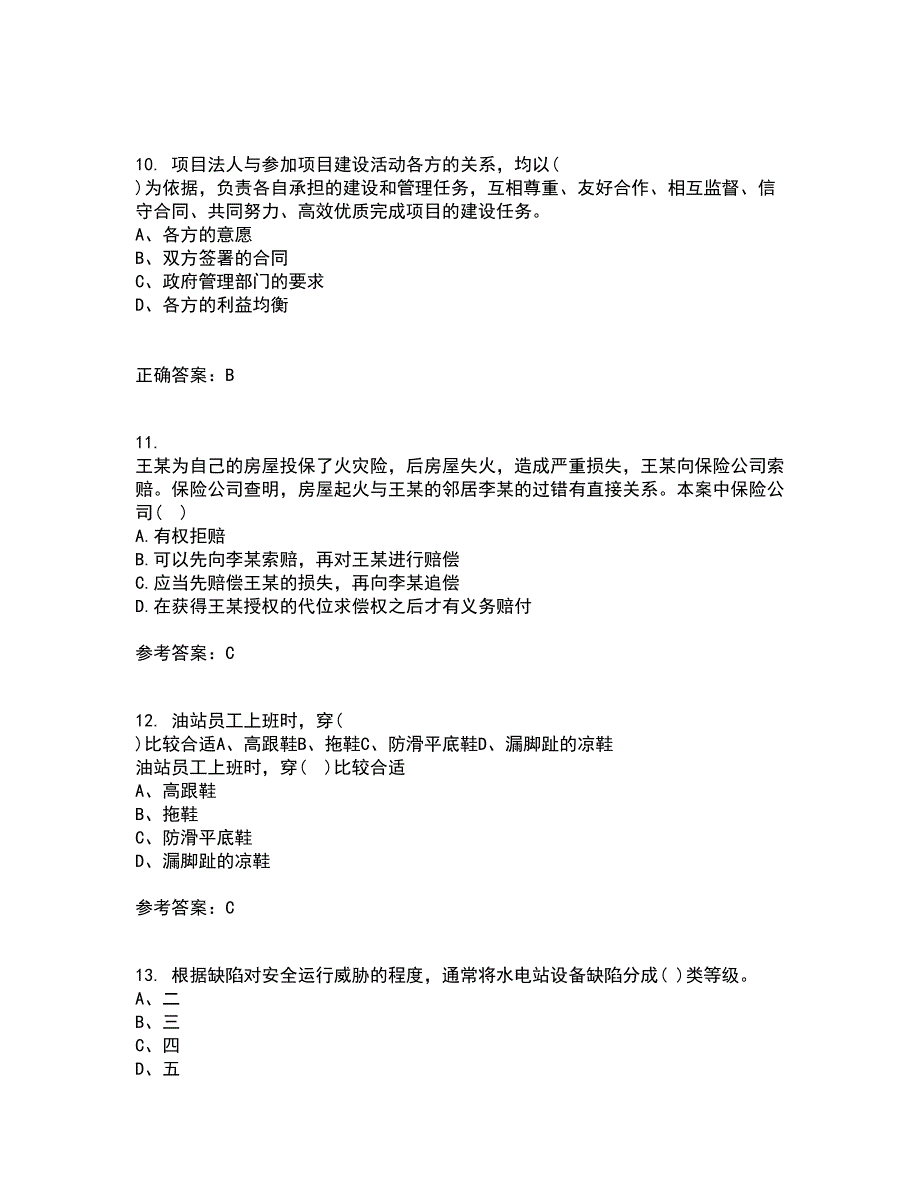 10. 项目法人与参加项目建设活动各方的关系，均以( )为依据，负责各自承担的建设和管理任务，互相尊重、友好合作、相互监督、信守合同、共同努力、高效优质完成项目的建设任务。
A、各方的意愿
B、双方签署的合同
C、政府管理部门的要求
D、各方的利益均衡

正确答案：B

11.
王某为自己的房屋投保了火灾险，后房屋失火，造成严重损失，王某向保险公司索赔。保险公司查明，房屋起火与王某的邻居李某的过错有直接关系。本案中保险公司( )
A.有权拒赔
B.可以先向李某索赔，再对王某进行赔偿
C.应当先赔偿王某的损失，再向李某追偿
D.在获得王某授权的代位求偿权之后才有义务赔付

参考答案：C

12. 油站员工上班时，穿( )比较合适A、高跟鞋B、拖鞋C、防滑平底鞋D、漏脚趾的凉鞋
油站员工上班时，穿( )比较合适
A、高跟鞋
B、拖鞋
C、防滑平底鞋
D、漏脚趾的凉鞋

参考答案：C

13. 根据缺陷对安全运行威胁的程度，通常将水电站设备缺陷分成( )类等级。
A、二
B、三
C、四
D、五